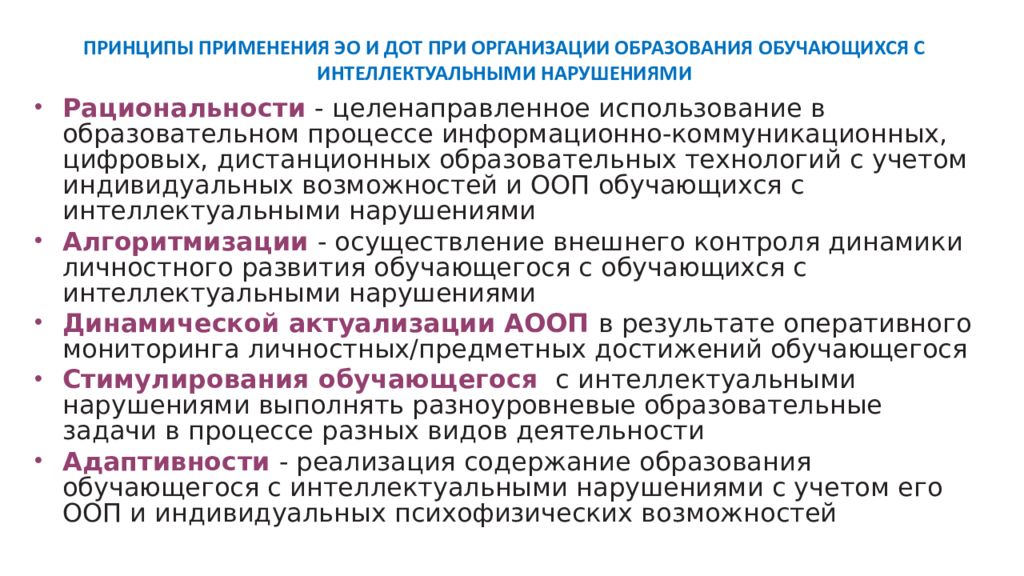 ПРИНЦИПЫ ПРИМЕНЕНИЯ ЭО И ДОТ ПРИ ОРГАНИЗАЦИИ ОБРАЗОВАНИЯ ОБУЧАЮЩИХСЯ С ИНТЕЛЛЕКТУАЛЬНЫМИ НАРУШЕНИЯМИ

• Рациональности - целенаправленное использование в образовательном процессе информационно-коммуникационных, цифровых, дистанционных образовательных технологий с учетом индивидуальных возможностей и ООП обучающихся с интеллектуальными нарушениями

• Алгоритмизации - осуществление внешнего контроля динамики личностного развития обучающегося с обучающихся с интеллектуальными нарушениями

• Динамической актуализации АООП в результате оперативного мониторинга личностных/предметных достижений обучающегося

• Стимулирования обучающегося с интеллектуальными нарушениями выполнять разноуровневые образовательные задачи в процессе разных видов деятельности

• Адаптивности - реализация содержание образования обучающегося с интеллектуальными нарушениями с учетом его ООП и индивидуальных психофизических возможностей